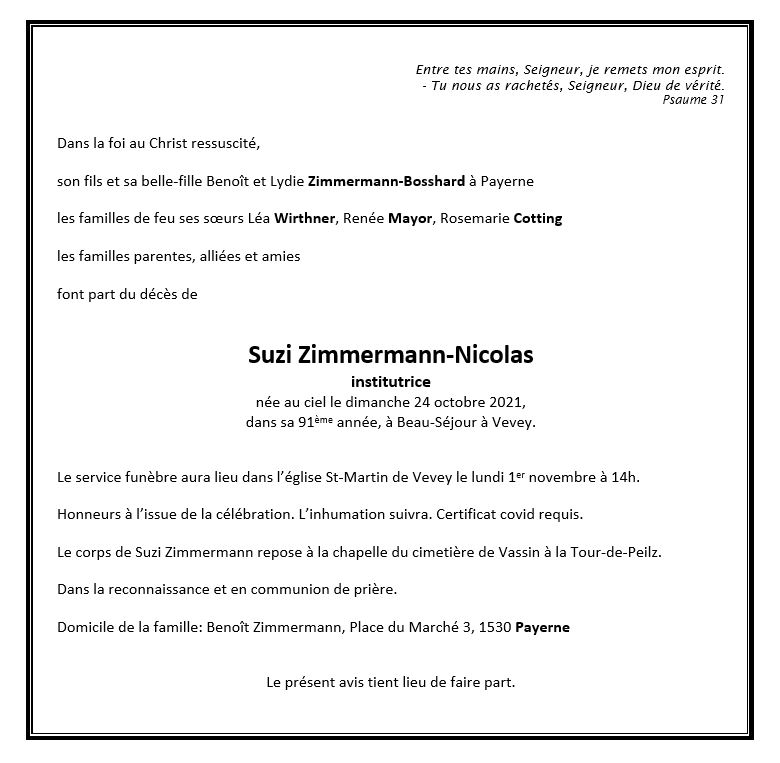 Entre tes mains, Seigneur, je remets mon esprit.
- Tu nous as rachetés, Seigneur, Dieu de vérité.
Psaume 31

Dans la foi au Christ ressuscité,

son fils et sa belle-fille Benoît et Lydie Zimmermann-Bosshard à Payerne

les familles de feu ses sœurs Léa Wirthner, Renée Mayor, Rosemarie Cotting

les familles parentes, alliées et amies

font part du décès de

Suzi Zimmermann-Nicolas
institutrice
née au ciel le dimanche 24 octobre 2021,
dans sa 91ème année, à Beau-Séjour à Vevey.

Le service funèbre aura lieu dans l'église St-Martin de Vevey le lundi 1er novembre à 14h.

Honneurs à l'issue de la célébration. L'inhumation suivra. Certificat covid requis.

Le corps de Suzi Zimmermann repose à la chapelle du cimetière de Vassin à la Tour-de-Peilz.

Dans la reconnaissance et en communion de prière.

Domicile de la famille: Benoît Zimmermann, Place du Marché 3, 1530 Payerne

Le présent avis tient lieu de faire part.